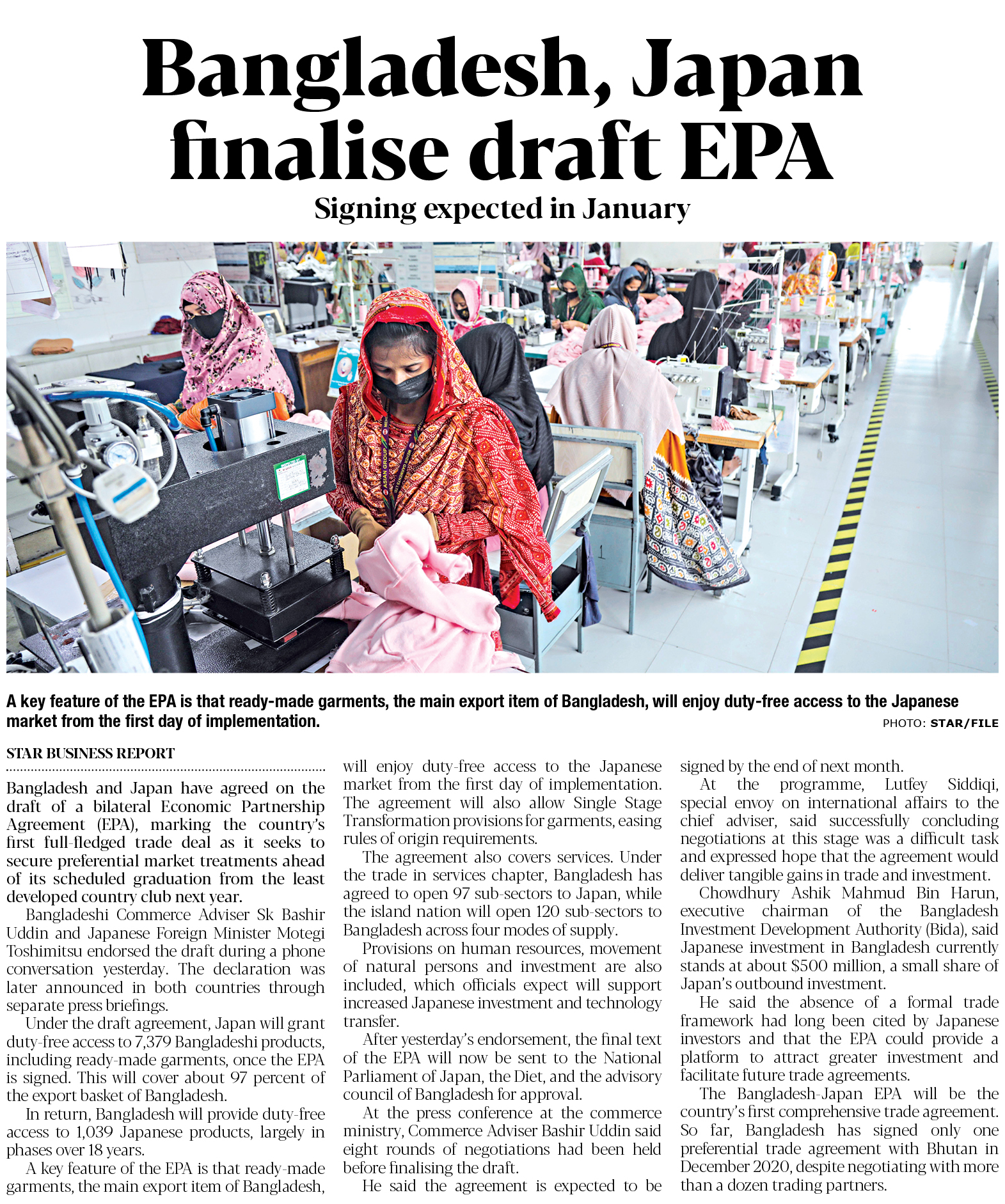 Bangladesh, Japan finalise draft EPA

Signing expected in January

A key feature of the EPA is that ready-made garments, the main export item of Bangladesh, will enjoy duty-free access to the Japanese market from the first day of implementation.

PHOTO: STAR/FILE

STAR BUSINESS REPORT

Bangladesh and Japan have agreed on the draft of a bilateral Economic Partnership Agreement (EPA), marking the country's first full-fledged trade deal as it seeks to secure preferential market treatments ahead of its scheduled graduation from the least developed country club next year.

Bangladeshi Commerce Adviser Sk Bashir Uddin and Japanese Foreign Minister Motegi Toshimitsu endorsed the draft during a phone conversation yesterday. The declaration was later announced in both countries through separate press briefings.

Under the draft agreement, Japan will grant duty-free access to 7,379 Bangladeshi products, including ready-made garments, once the EPA is signed. This will cover about 97 percent of the export basket of Bangladesh.

In return, Bangladesh will provide duty-free access to 1,039 Japanese products, largely in phases over 18 years.

A key feature of the EPA is that ready-made garments, the main export item of Bangladesh, will enjoy duty-free access to the Japanese market from the first day of implementation. The agreement will also allow Single Stage Transformation provisions for garments, easing rules of origin requirements.

The agreement also covers services. Under the trade in services chapter, Bangladesh has agreed to open 97 sub-sectors to Japan, while the island nation will open 120 sub-sectors to Bangladesh across four modes of supply.

Provisions on human resources, movement of natural persons and investment are also included, which officials expect will support increased Japanese investment and technology transfer.

After yesterday's endorsement, the final text of the EPA will now be sent to the National Parliament of Japan, the Diet, and the advisory council of Bangladesh for approval.

At the press conference at the commerce ministry, Commerce Adviser Bashir Uddin said eight rounds of negotiations had been held before finalising the draft.

He said the agreement is expected to be signed by the end of next month.

At the programme, Lutfey Siddiqi, special envoy on international affairs to the chief adviser, said successfully concluding negotiations at this stage was a difficult task and expressed hope that the agreement would deliver tangible gains in trade and investment.

Chowdhury Ashik Mahmud Bin Harun, executive chairman of the Bangladesh Investment Development Authority (Bida), said Japanese investment in Bangladesh currently stands at about $500 million, a small share of Japan's outbound investment.

He said the absence of a formal trade framework had long been cited by Japanese investors and that the EPA could provide a platform to attract greater investment and facilitate future trade agreements.

The Bangladesh-Japan EPA will be the country's first comprehensive trade agreement. So far, Bangladesh has signed only one preferential trade agreement with Bhutan in December 2020, despite negotiating with more than a dozen trading partners.